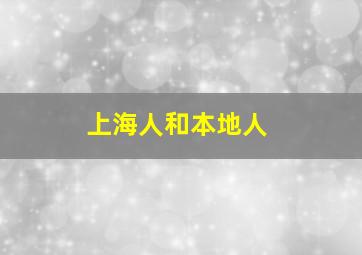 上海人和本地人